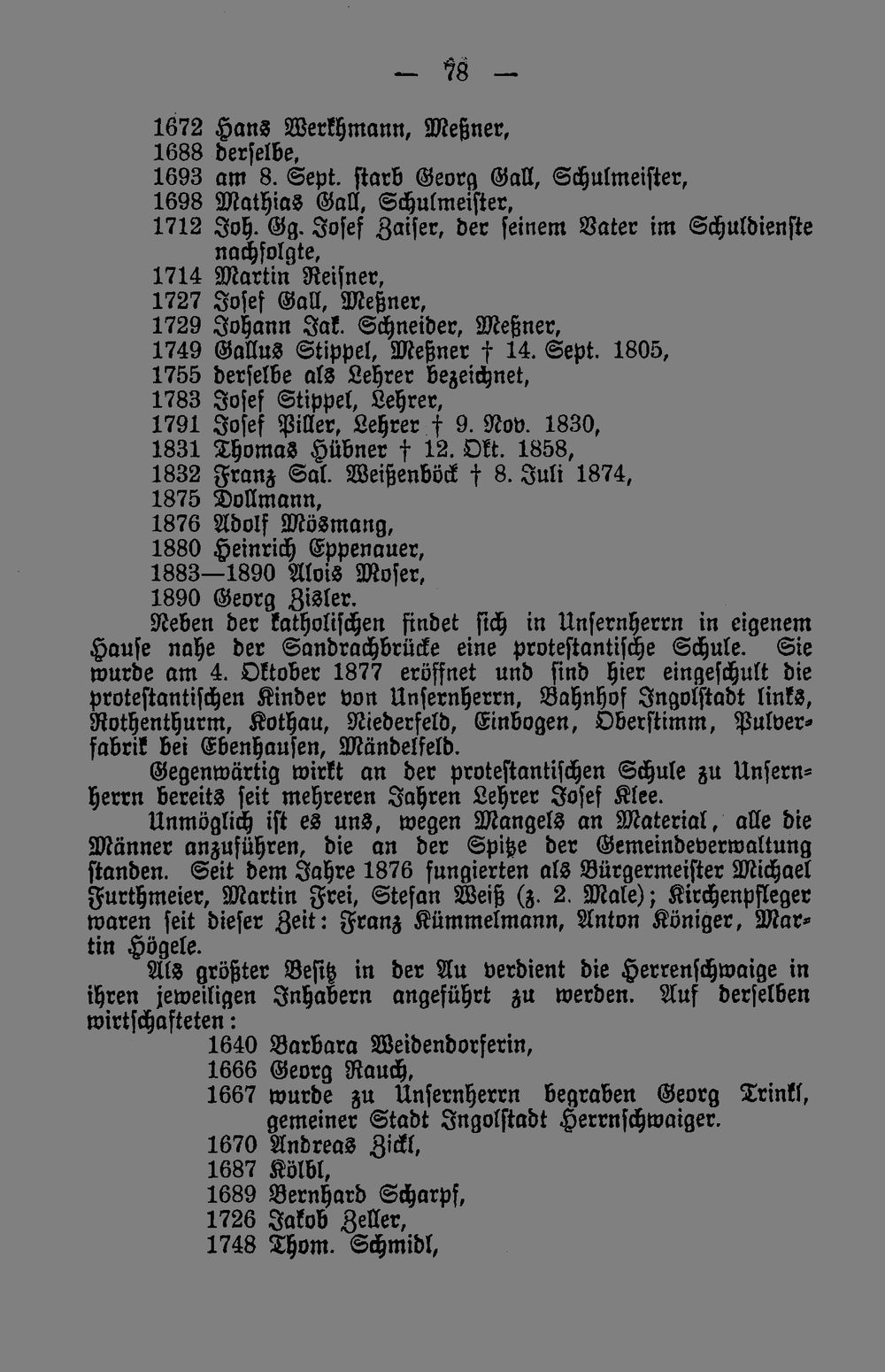 — 78 —

1672 Hans Werkhmann, Meßner,
1688 derselbe,
1693 am 8. Sept. starb Georg Gall, Schulmeister,
1698 Mathias Gall, Schulmeister,
1712 Joh. Gg. Josef Zaiser, der seinem Vater im Schuldienste nachfolgte,
1714 Martin Reisner,
1727 Josef Gall, Meßner,
1729 Johann Jak. Schneider, Meßner,
1749 Gallus Stippel, Meßner † 14. Sept. 1805,
1755 derselbe als Lehrer bezeichnet,
1783 Josef Stippel, Lehrer,
1791 Josef Piller, Lehrer † 9. Nov. 1830,
1831 Thomas Hübner † 12. Okt. 1858,
1832 Franz Sal. Weißenböck † 8. Juli 1874,
1875 Dollmann,
1876 Adolf Mösmang,
1880 Heinrich Eppenauer,
1883—1890 Alois Moser,
1890 Georg Zisler.

Neben der katholischen findet sich in Unsernherrn in eigenem Hause nahe der Sandrachbrücke eine protestantische Schule. Sie wurde am 4. Oktober 1877 eröffnet und sind hier eingeschult die protestantischen Kinder von Unsernherrn, Bahnhof Ingolstadt links, Rothenthurm, Kothau, Niederfeld, Einbogen, Oberstimm, Pulverfabrik bei Ebenhausen, Mändelfeld.

Gegenwärtig wirkt an der protestantischen Schule zu Unsernherrn bereits seit mehreren Jahren Lehrer Josef Klee.

Unmöglich ist es uns, wegen Mangels an Material, alle die Männer anzuführen, die an der Spitze der Gemeindeverwaltung standen. Seit dem Jahre 1876 fungierten als Bürgermeister Michael Furthmeier, Martin Frei, Stefan Weiß (z. 2. Male); Kirchenpfleger waren seit dieser Zeit: Franz Kümmelmann, Anton Königer, Martin Högele.

Als größter Besitz in der Au verdient die Herrenschwaige in ihren jeweiligen Inhabern angeführt zu werden. Auf derselben wirtschafteten:
1640 Barbara Weidendorferin,
1666 Georg Rauch,
1667 wurde zu Unsernherrn begraben Georg Trinkl, gemeiner Stadt Ingolstadt Herrnschwaiger.
1670 Andreas Zickl,
1687 Kölbl,
1689 Bernhard Scharpf,
1726 Jakob Zeller,
1748 Thom. Schmidl,